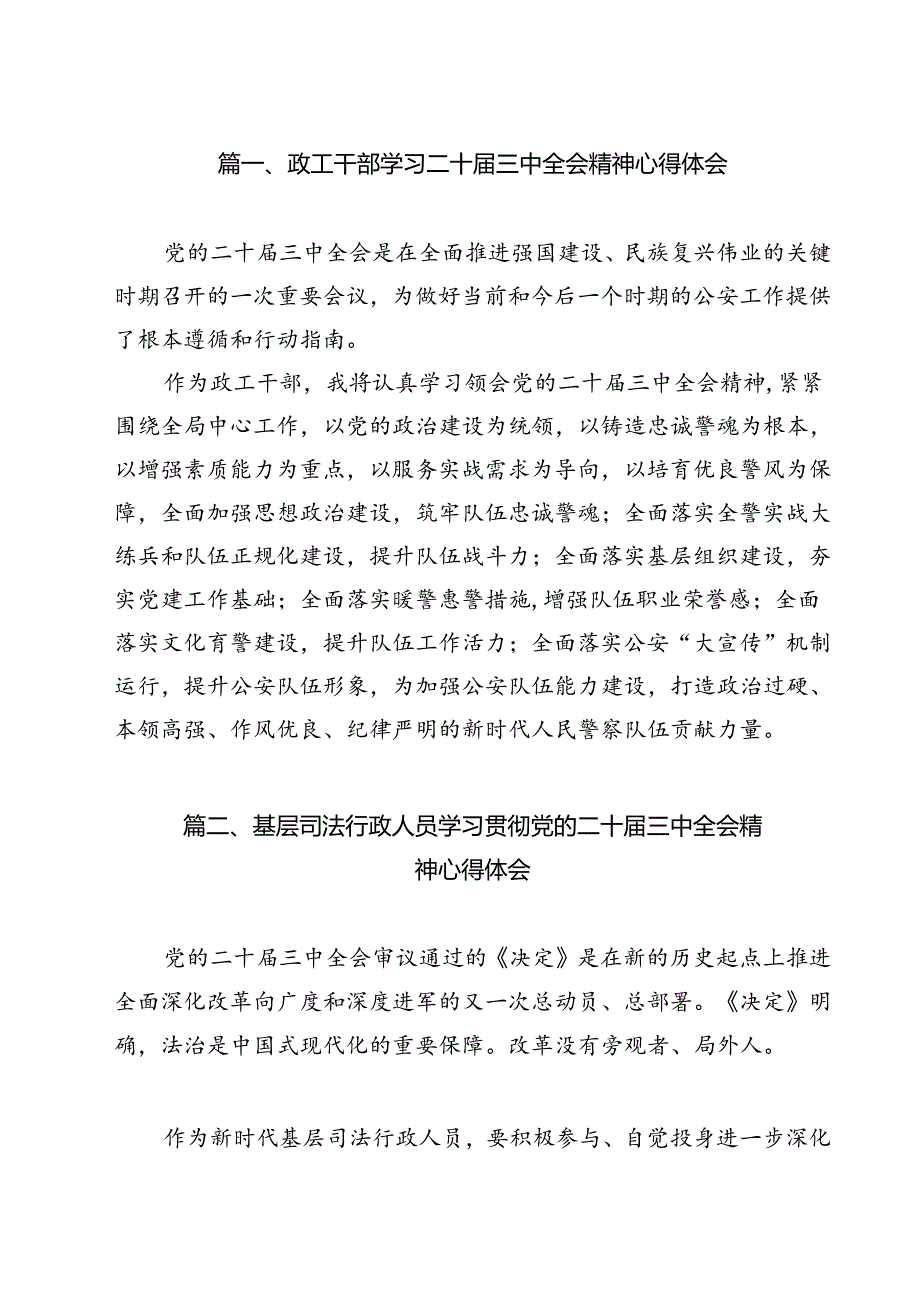 篇一、政工干部学习二十届三中全会精神心得体会

党的二十届三中全会是在全面推进强国建设、民族复兴伟业的关键时期召开的一次重要会议，为做好当前和今后一个时期的公安工作提供了根本遵循和行动指南。

作为政工干部，我将认真学习领会党的二十届三中全会精神，紧紧围绕全局中心工作，以党的政治建设为统领，以铸造忠诚警魂为根本，以增强素质能力为重点，以服务实战需求为导向，以培育优良警风为保障，全面加强思想政治建设，筑牢队伍忠诚警魂；全面落实全警实战大练兵和队伍正规化建设，提升队伍战斗力；全面落实基层组织建设，夯实党建工作基础；全面落实暖警惠警措施，增强队伍职业荣誉感；全面落实文化育警建设，提升队伍工作活力；全面落实公安“大宣传”机制运行，提升公安队伍形象，为加强公安队伍能力建设，打造政治过硬、本领高强、作风优良、纪律严明的新时代人民警察队伍贡献力量。

篇二、基层司法行政人员学习贯彻党的二十届三中全会精神心得体会

党的二十届三中全会审议通过的《决定》是在新的历史起点上推进全面深化改革向广度和深度进军的又一次总动员、总部署。《决定》明确，法治是中国式现代化的重要保障。改革没有旁观者、局外人。

作为新时代基层司法行政人员，要积极参与、自觉投身进一步深化